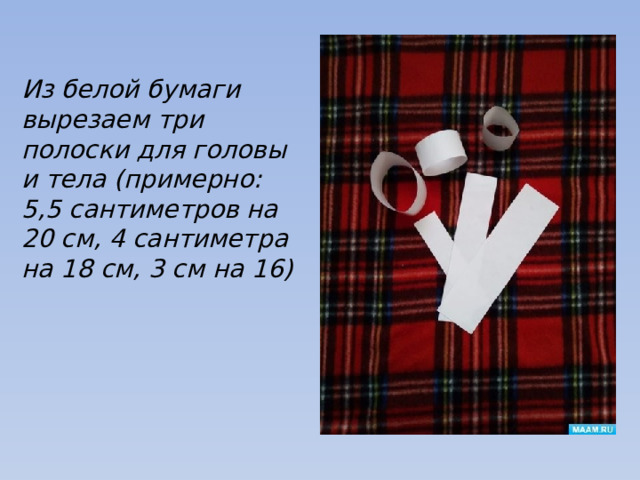 Из белой бумаги вырезаем три полоски для головы и тела (примерно: 5,5 сантиметров на 20 см, 4 сантиметра на 18 см, 3 см на 16)

MAAM.RU